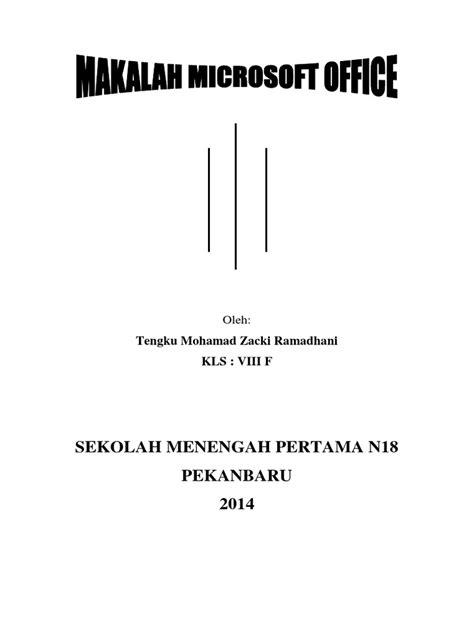 MAKALAH MICROSOFT OFFICE

Oleh:
Tengku Mohamad Zacki Ramadhani
KLS : VIII F

SEKOLAH MENENGAH PERTAMA N18
PEKANBARU
2014